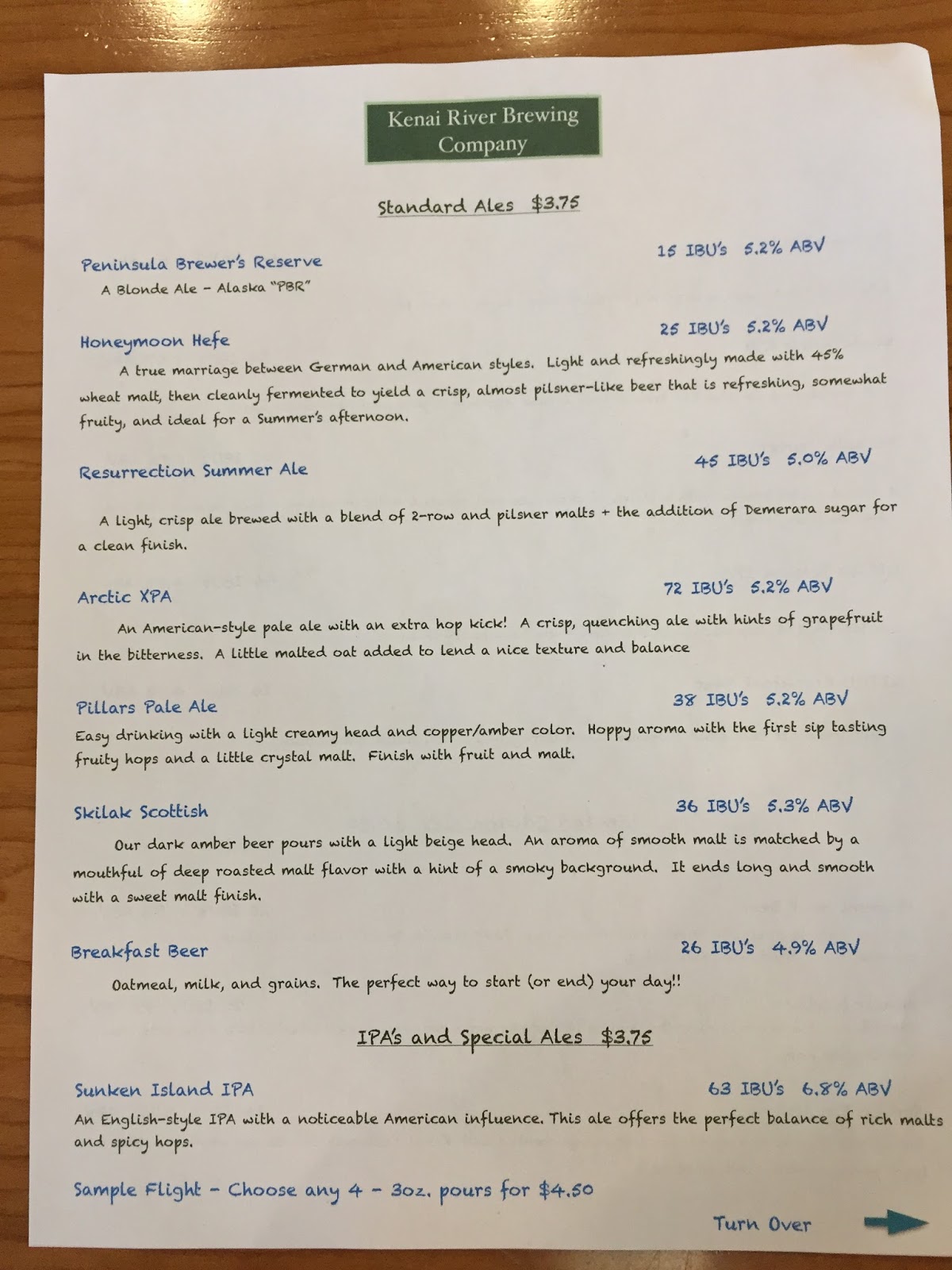 Kenai River Brewing Company

Standard Ales $3.75

Peninsula Brewer's Reserve 15 IBU's 5.2% ABV
A Blonde Ale – Alaska "PBR"

Honeymoon Hefe 25 IBU's 5.2% ABV
A true marriage between German and American styles. Light and refreshingly made with 45% wheat malt, then cleanly fermented to yield a crisp, almost pilsner-like beer that is refreshing, somewhat fruity, and ideal for a Summer's afternoon.

Resurrection Summer Ale 45 IBU's 5.0% ABV

A light, crisp ale brewed with a blend of 2-row and pilsner malts + the addition of Demerara sugar for a clean finish.

Arctic XPA 72 IBU's 5.2% ABV
An American-style pale ale with an extra hop kick! A crisp, quenching ale with hints of grapefruit in the bitterness. A little malted oat added to lend a nice texture and balance

Pillars Pale Ale 38 IBU's 5.2% ABV
Easy drinking with a light creamy head and copper/amber color. Hoppy aroma with the first sip tasting fruity hops and a little crystal malt. Finish with fruit and malt.

Skilak Scottish 36 IBU's 5.3% ABV
Our dark amber beer pours with a light beige head. An aroma of smooth malt is matched by a mouthful of deep roasted malt flavor with a hint of a smoky background. It ends long and smooth with a sweet malt finish.

Breakfast Beer 26 IBU's 4.9% ABV
Oatmeal, milk, and grains. The perfect way to start (or end) your day!!

IPA's and Special Ales $3.75

Sunken Island IPA 63 IBU's 6.8% ABV
An English-style IPA with a noticeable American influence. This ale offers the perfect balance of rich malts and spicy hops.

Sample Flight – Choose any 4 – 3oz. pours for $4.50

Turn Over